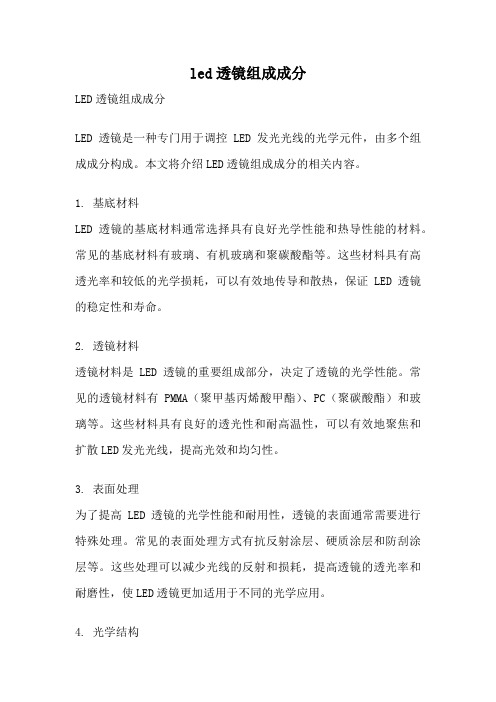 led透镜组成成分

LED透镜组成成分

LED 透镜是一种专门用于调控 LED 发光光线的光学元件，由多个组成成分构成。本文将介绍LED透镜组成成分的相关内容。

1. 基底材料
LED 透镜的基底材料通常选择具有良好光学性能和热导性能的材料。常见的基底材料有玻璃、有机玻璃和聚碳酸酯等。这些材料具有高透光率和较低的光学损耗，可以有效地传导和散热，保证 LED 透镜的稳定性和寿命。

2. 透镜材料
透镜材料是 LED 透镜的重要组成部分，决定了透镜的光学性能。常见的透镜材料有 PMMA（聚甲基丙烯酸甲酯）、PC（聚碳酸酯）和玻璃等。这些材料具有良好的透光性和耐高温性，可以有效地聚焦和扩散LED发光光线，提高光效和均匀性。

3. 表面处理
为了提高 LED 透镜的光学性能和耐用性，透镜的表面通常需要进行特殊处理。常见的表面处理方式有抗反射涂层、硬质涂层和防刮涂层等。这些处理可以减少光线的反射和损耗，提高透镜的透光率和耐磨性，使LED透镜更加适用于不同的光学应用。

4. 光学结构